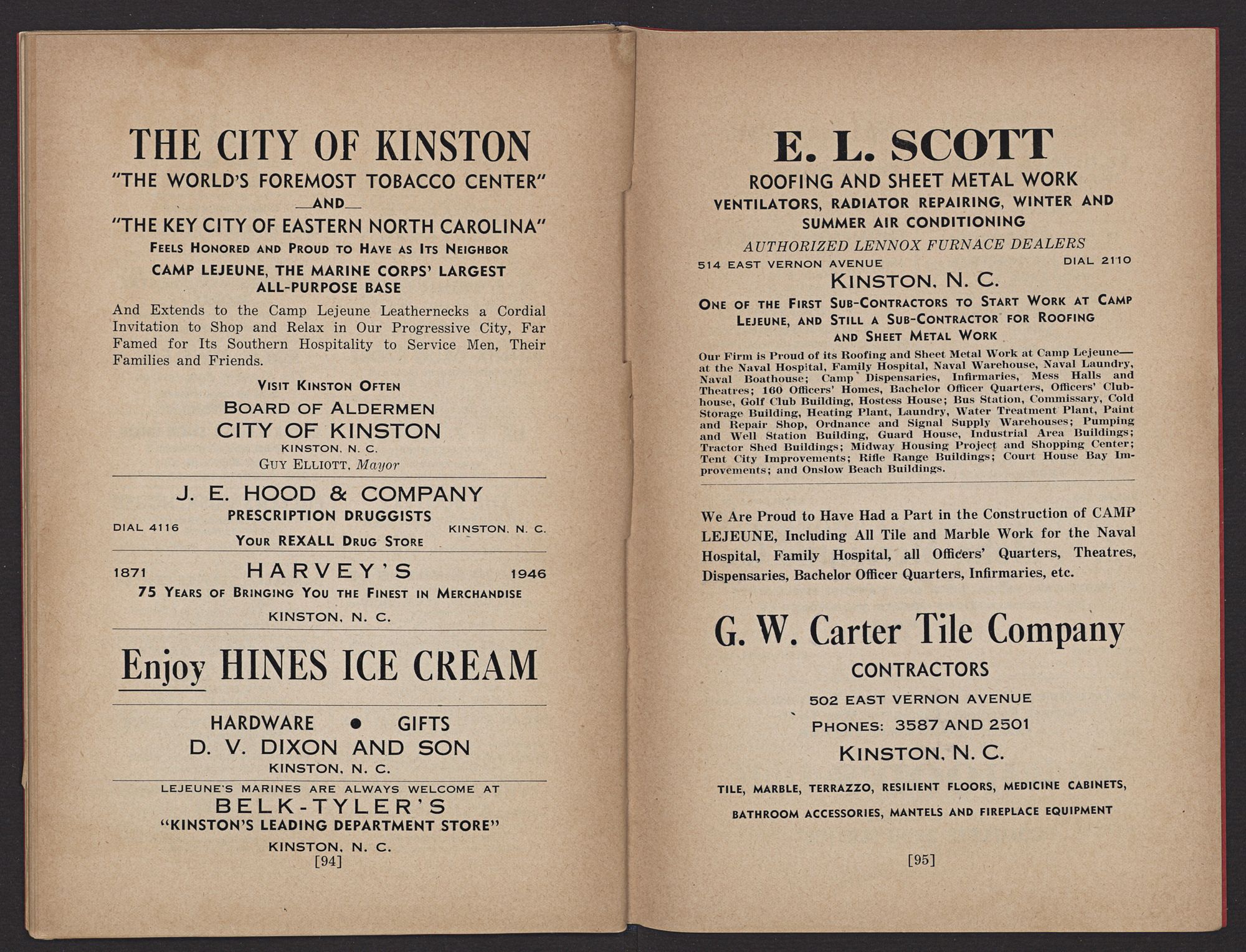 THE CITY OF KINSTON
"THE WORLD'S FOREMOST TOBACCO CENTER"
—AND—
"THE KEY CITY OF EASTERN NORTH CAROLINA"
FEELS HONORED AND PROUD TO HAVE AS ITS NEIGHBOR
CAMP LEJEUNE, THE MARINE CORPS' LARGEST ALL-PURPOSE BASE

And Extends to the Camp Lejeune Leathernecks a Cordial Invitation to Shop and Relax in Our Progressive City, Far Famed for Its Southern Hospitality to Service Men, Their Families and Friends.

VISIT KINSTON OFTEN
BOARD OF ALDERMEN
CITY OF KINSTON
KINSTON, N. C.
GUY ELLIOTT, Mayor

J. E. HOOD & COMPANY
PRESCRIPTION DRUGGISTS
DIAL 4116 KINSTON, N. C.
YOUR REXALL DRUG STORE

1871 HARVEY'S 1946
75 YEARS OF BRINGING YOU THE FINEST IN MERCHANDISE
KINSTON, N. C.

Enjoy HINES ICE CREAM

HARDWARE • GIFTS
D. V. DIXON AND SON
KINSTON, N. C.

LEJEUNE'S MARINES ARE ALWAYS WELCOME AT
BELK-TYLER'S
"KINSTON'S LEADING DEPARTMENT STORE"
KINSTON, N. C.
[94]

E. L. SCOTT
ROOFING AND SHEET METAL WORK
VENTILATORS, RADIATOR REPAIRING, WINTER AND SUMMER AIR CONDITIONING
AUTHORIZED LENNOX FURNACE DEALERS
514 EAST VERNON AVENUE DIAL 2110
KINSTON, N. C.
ONE OF THE FIRST SUB-CONTRACTORS TO START WORK AT CAMP LEJEUNE, AND STILL A SUB-CONTRACTOR FOR ROOFING AND SHEET METAL WORK

Our Firm is Proud of its Roofing and Sheet Metal Work at Camp Lejeune—at the Naval Hospital, Family Hospital, Naval Warehouse, Naval Laundry, Naval Boathouse; Camp Dispensaries, Infirmaries, Mess Halls and Theatres; 160 Officers' Homes, Bachelor Officer Quarters, Officers' Clubhouse, Golf Club Building, Hostess House; Bus Station, Commissary, Cold Storage Building, Heating Plant, Laundry, Water Treatment Plant, Paint and Repair Shop, Ordnance and Signal Supply Warehouses; Pumping and Well Station Building, Guard House, Industrial Area Buildings; Tractor Shed Buildings; Midway Housing Project and Shopping Center; Tent City Improvements; Rifle Range Buildings; Court House Bay Improvements; and Onslow Beach Buildings.

We Are Proud to Have Had a Part in the Construction of CAMP LEJEUNE, Including All Tile and Marble Work for the Naval Hospital, Family Hospital, all Officers' Quarters, Theatres, Dispensaries, Bachelor Officer Quarters, Infirmaries, etc.

G. W. Carter Tile Company
CONTRACTORS
502 EAST VERNON AVENUE
PHONES: 3587 AND 2501
KINSTON, N. C.
TILE, MARBLE, TERRAZZO, RESILIENT FLOORS, MEDICINE CABINETS,
BATHROOM ACCESSORIES, MANTELS AND FIREPLACE EQUIPMENT
[95]